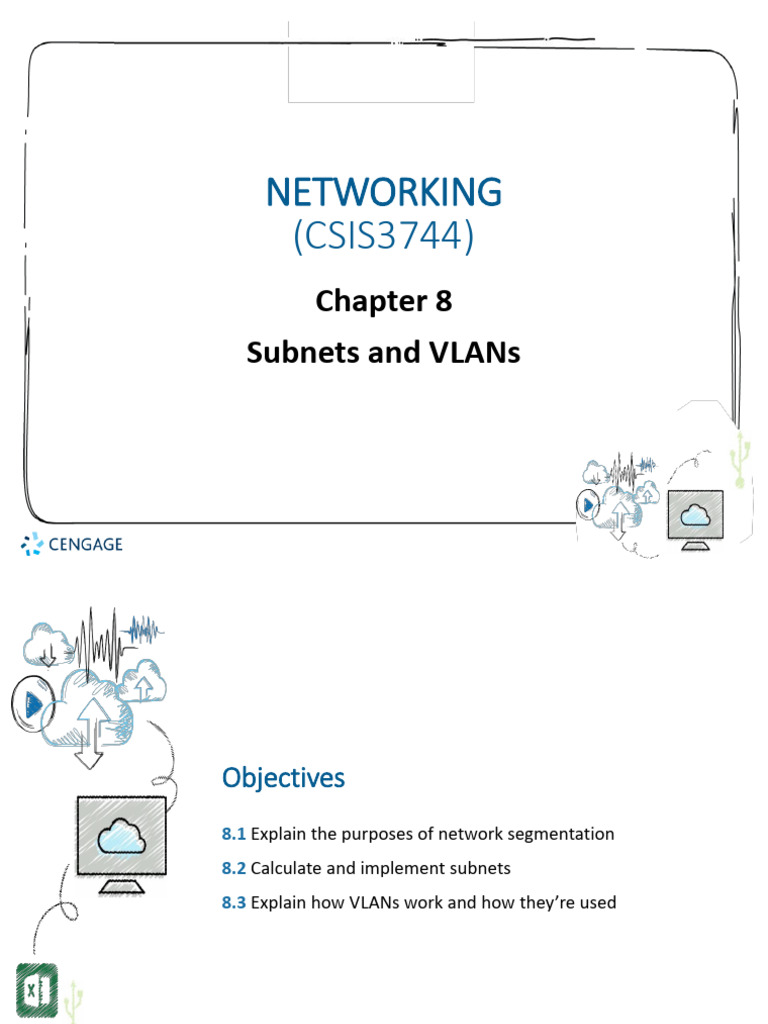 NETWORKING
(CSIS3744)

Chapter 8
Subnets and VLANs

CENGAGE

Objectives

8.1 Explain the purposes of network segmentation

8.2 Calculate and implement subnets

8.3 Explain how VLANs work and how they're used